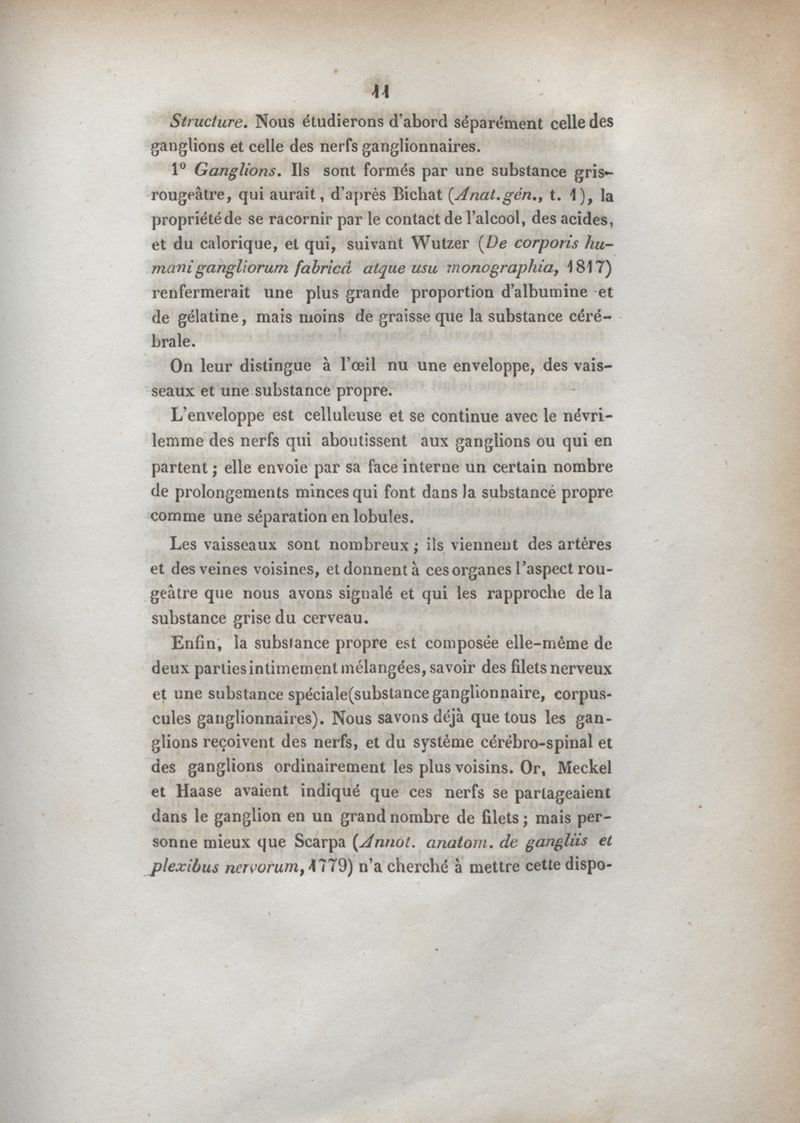 11

Structure. Nous étudierons d'abord séparément celle des ganglions et celle des nerfs ganglionnaires.

1° Ganglions. Ils sont formés par une substance gris-rougeâtre, qui aurait, d'après Bichat (Anat. gén., t. 1), la propriété de se racornir par le contact de l'alcool, des acides, et du calorique, et qui, suivant Wutzer (De corporis humani gangliorum fabricâ atque usu monographia, 1817) renfermerait une plus grande proportion d'albumine et de gélatine, mais moins de graisse que la substance cérébrale.

On leur distingue à l'œil nu une enveloppe, des vaisseaux et une substance propre.

L'enveloppe est celluleuse et se continue avec le névrilemme des nerfs qui aboutissent aux ganglions ou qui en partent; elle envoie par sa face interne un certain nombre de prolongements minces qui font dans la substance propre comme une séparation en lobules.

Les vaisseaux sont nombreux; ils viennent des artères et des veines voisines, et donnent à ces organes l'aspect rougeâtre que nous avons signalé et qui les rapproche de la substance grise du cerveau.

Enfin, la substance propre est composée elle-même de deux parties intimement mélangées, savoir des filets nerveux et une substance spéciale(substance ganglionnaire, corpuscules ganglionnaires). Nous savons déjà que tous les ganglions reçoivent des nerfs, et du système cérébro-spinal et des ganglions ordinairement les plus voisins. Or, Meckel et Haase avaient indiqué que ces nerfs se partageaient dans le ganglion en un grand nombre de filets; mais personne mieux que Scarpa (Annot. anatom. de gangliis et plexibus nervorum, 1779) n'a cherché à mettre cette dispo-